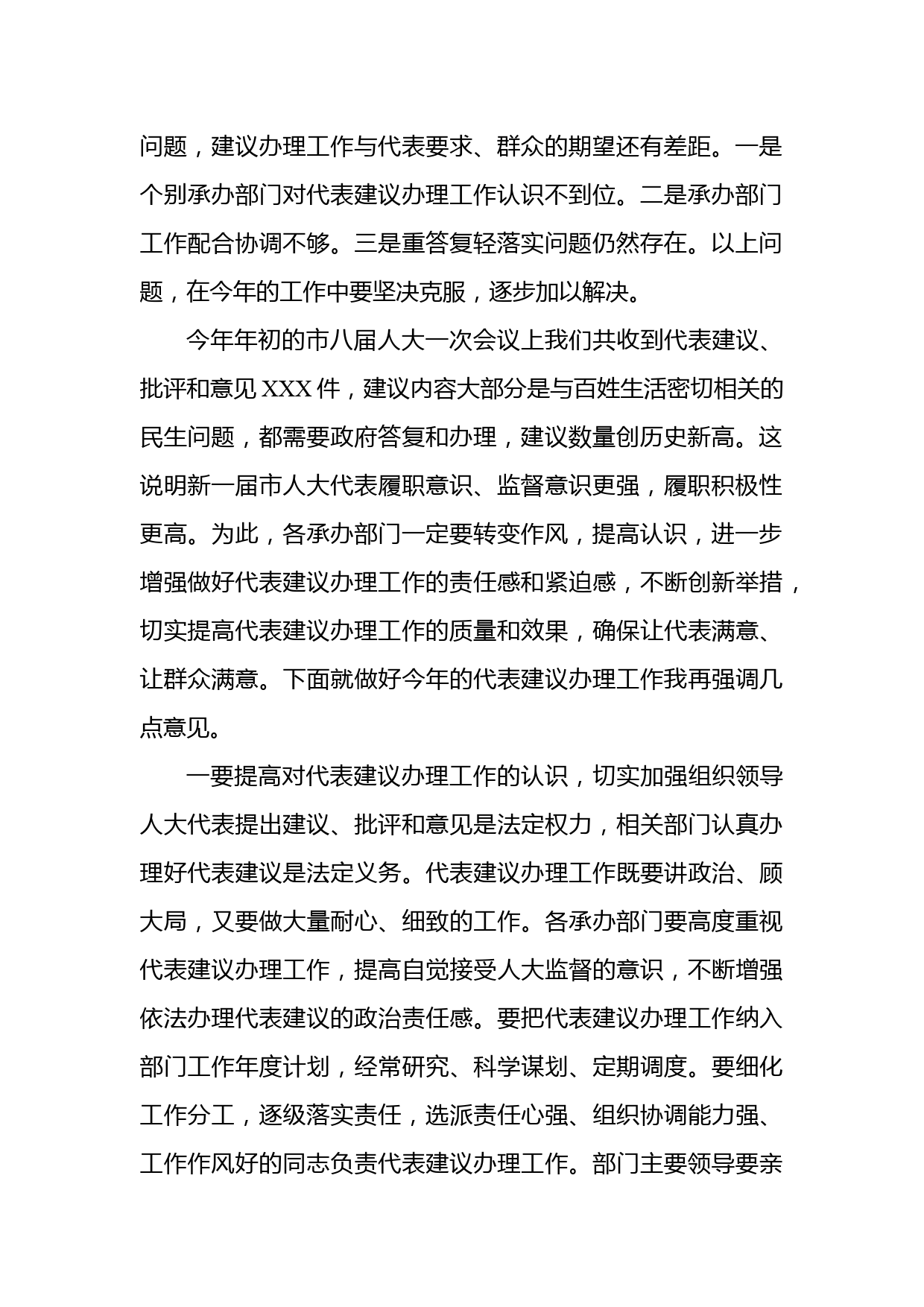 问题，建议办理工作与代表要求、群众的期望还有差距。一是个别承办部门对代表建议办理工作认识不到位。二是承办部门工作配合协调不够。三是重答复轻落实问题仍然存在。以上问题，在今年的工作中要坚决克服，逐步加以解决。

今年年初的市八届人大一次会议上我们共收到代表建议、批评和意见XXX件，建议内容大部分是与百姓生活密切相关的民生问题，都需要政府答复和办理，建议数量创历史新高。这说明新一届市人大代表履职意识、监督意识更强，履职积极性更高。为此，各承办部门一定要转变作风，提高认识，进一步增强做好代表建议办理工作的责任感和紧迫感，不断创新举措，切实提高代表建议办理工作的质量和效果，确保让代表满意、让群众满意。下面就做好今年的代表建议办理工作我再强调几点意见。

一要提高对代表建议办理工作的认识，切实加强组织领导人大代表提出建议、批评和意见是法定权力，相关部门认真办理好代表建议是法定义务。代表建议办理工作既要讲政治、顾大局，又要做大量耐心、细致的工作。各承办部门要高度重视代表建议办理工作，提高自觉接受人大监督的意识，不断增强依法办理代表建议的政治责任感。要把代表建议办理工作纳入部门工作年度计划，经常研究、科学谋划、定期调度。要细化工作分工，逐级落实责任，选派责任心强、组织协调能力强、工作作风好的同志负责代表建议办理工作。部门主要领导要亲